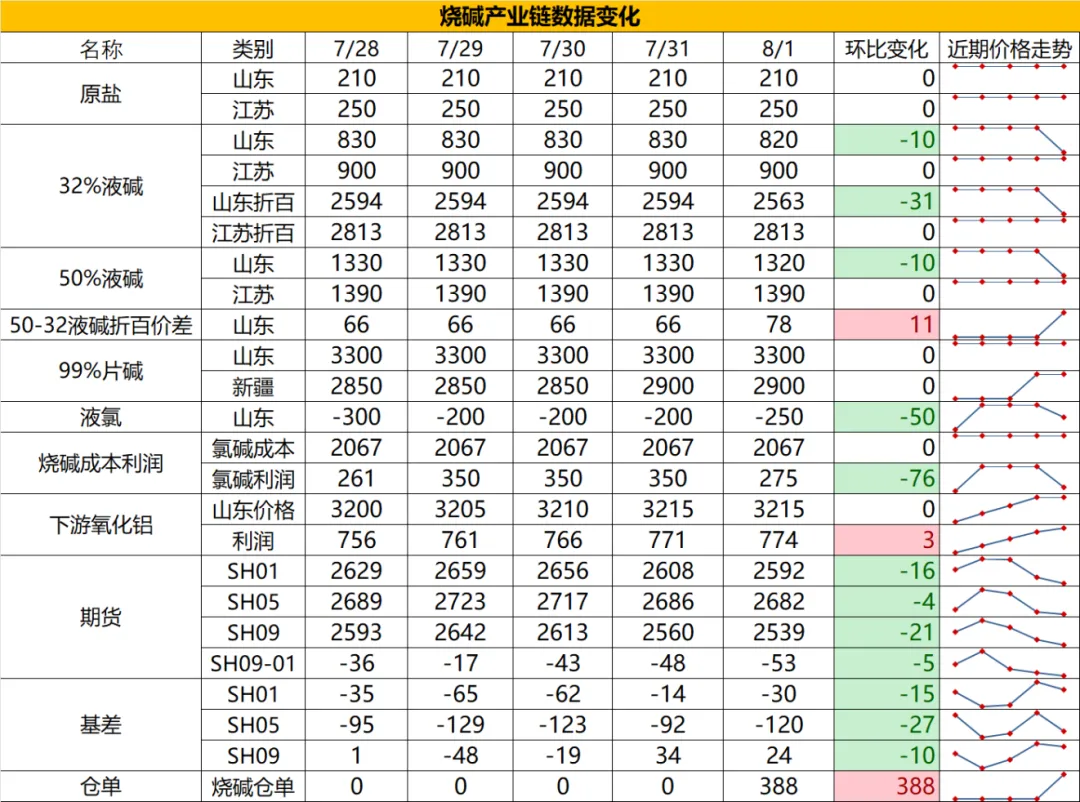 烧碱产业链数据变化

| 名称 | 类别 | 7/28 | 7/29 | 7/30 | 7/31 | 8/1 | 环比变化 | 近期价格走势 |
|---|---|---|---|---|---|---|---|---|
| 原盐 | 山东 | 210 | 210 | 210 | 210 | 210 | 0 | |
| | 江苏 | 250 | 250 | 250 | 250 | 250 | 0 | |
| 32%液碱 | 山东 | 830 | 830 | 830 | 830 | 820 | -10 | |
| | 江苏 | 900 | 900 | 900 | 900 | 900 | 0 | |
| | 山东折百 | 2594 | 2594 | 2594 | 2594 | 2563 | -31 | |
| | 江苏折百 | 2813 | 2813 | 2813 | 2813 | 2813 | 0 | |
| 50%液碱 | 山东 | 1330 | 1330 | 1330 | 1330 | 1320 | -10 | |
| | 江苏 | 1390 | 1390 | 1390 | 1390 | 1390 | 0 | |
| 50-32液碱折百价差 | 山东 | 66 | 66 | 66 | 66 | 78 | 11 | |
| 99%片碱 | 山东 | 3300 | 3300 | 3300 | 3300 | 3300 | 0 | |
| | 新疆 | 2850 | 2850 | 2850 | 2900 | 2900 | 0 | |
| 液氯 | 山东 | -300 | -200 | -200 | -200 | -250 | -50 | |
| 烧碱成本利润 | 氯碱成本 | 2067 | 2067 | 2067 | 2067 | 2067 | 0 | |
| | 氯碱利润 | 261 | 350 | 350 | 350 | 275 | -76 | |
| 下游氧化铝 | 山东价格 | 3200 | 3205 | 3210 | 3215 | 3215 | 0 | |
| | 利润 | 756 | 761 | 766 | 771 | 774 | 3 | |
| 期货 | SH01 | 2629 | 2659 | 2656 | 2608 | 2592 | -16 | |
| | SH05 | 2689 | 2723 | 2717 | 2686 | 2682 | -4 | |
| | SH09 | 2593 | 2642 | 2613 | 2560 | 2539 | -21 | |
| | SH09-01 | -36 | -17 | -43 | -48 | -53 | -5 | |
| 基差 | SH01 | -35 | -65 | -62 | -14 | -30 | -15 | |
| | SH05 | -95 | -129 | -123 | -92 | -120 | -27 | |
| | SH09 | 1 | -48 | -19 | 34 | 24 | -10 | |
| 仓单 | 烧碱仓单 | 0 | 0 | 0 | 0 | 388 | 388 | |